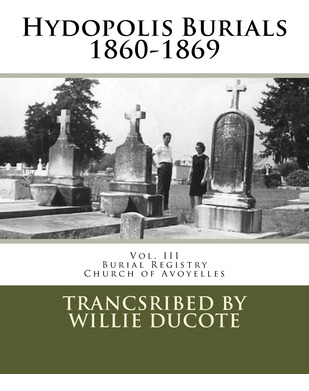 Hydopolis Burials
1860-1869

Vol. III
Burial Registry
Church of Avoyelles

TRANCSRIBED BY
WILLIE DUCOTE